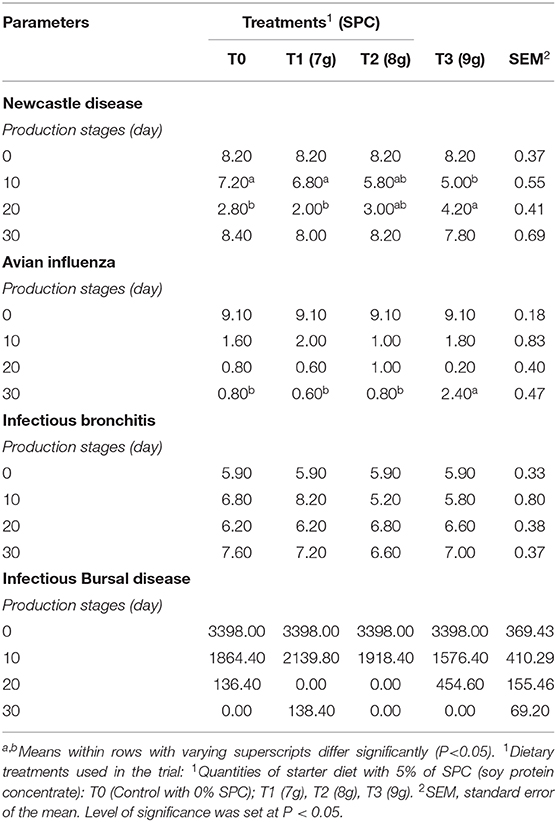 | Parameters | Treatments$^1$ (SPC) | | | | |
|---|---|---|---|---|---|
| | T0 | T1 (7g) | T2 (8g) | T3 (9g) | SEM$^2$ |
| **Newcastle disease** | | | | | |
| *Production stages (day)* | | | | | |
| 0 | 8.20 | 8.20 | 8.20 | 8.20 | 0.37 |
| 10 | 7.20$^a$ | 6.80$^a$ | 5.80$^{ab}$ | 5.00$^b$ | 0.55 |
| 20 | 2.80$^b$ | 2.00$^b$ | 3.00$^{ab}$ | 4.20$^a$ | 0.41 |
| 30 | 8.40 | 8.00 | 8.20 | 7.80 | 0.69 |
| **Avian influenza** | | | | | |
| *Production stages (day)* | | | | | |
| 0 | 9.10 | 9.10 | 9.10 | 9.10 | 0.18 |
| 10 | 1.60 | 2.00 | 1.00 | 1.80 | 0.83 |
| 20 | 0.80 | 0.60 | 1.00 | 0.20 | 0.40 |
| 30 | 0.80$^b$ | 0.60$^b$ | 0.80$^b$ | 2.40$^a$ | 0.47 |
| **Infectious bronchitis** | | | | | |
| *Production stages (day)* | | | | | |
| 0 | 5.90 | 5.90 | 5.90 | 5.90 | 0.33 |
| 10 | 6.80 | 8.20 | 5.20 | 5.80 | 0.80 |
| 20 | 6.20 | 6.20 | 6.80 | 6.60 | 0.38 |
| 30 | 7.60 | 7.20 | 6.60 | 7.00 | 0.37 |
| **Infectious Bursal disease** | | | | | |
| *Production stages (day)* | | | | | |
| 0 | 3398.00 | 3398.00 | 3398.00 | 3398.00 | 369.43 |
| 10 | 1864.40 | 2139.80 | 1918.40 | 1576.40 | 410.29 |
| 20 | 136.40 | 0.00 | 0.00 | 454.60 | 155.46 |
| 30 | 0.00 | 138.40 | 0.00 | 0.00 | 69.20 |

$^{a,b}$Means within rows with varying superscripts differ significantly (P<0.05). $^1$Dietary treatments used in the trial: $^1$Quantities of starter diet with 5% of SPC (soy protein concentrate): T0 (Control with 0% SPC); T1 (7g), T2 (8g), T3 (9g). $^2$SEM, standard error of the mean. Level of significance was set at P < 0.05.